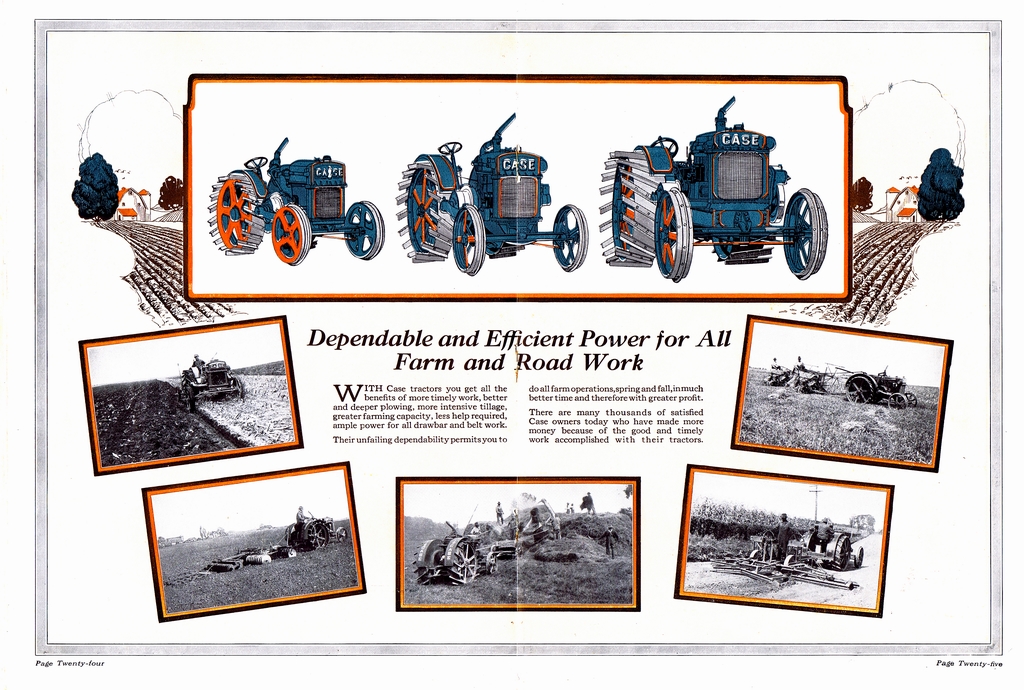 CASE

CASE

CASE

Dependable and Efficient Power for All Farm and Road Work

WITH Case tractors you get all the benefits of more timely work, better and deeper plowing, more intensive tillage, greater farming capacity, less help required, ample power for all drawbar and belt work.

Their unfailing dependability permits you to do all farm operations, spring and fall, in much better time and therefore with greater profit.

There are many thousands of satisfied Case owners today who have made more money because of the good and timely work accomplished with their tractors.

Page Twenty-four

Page Twenty-five